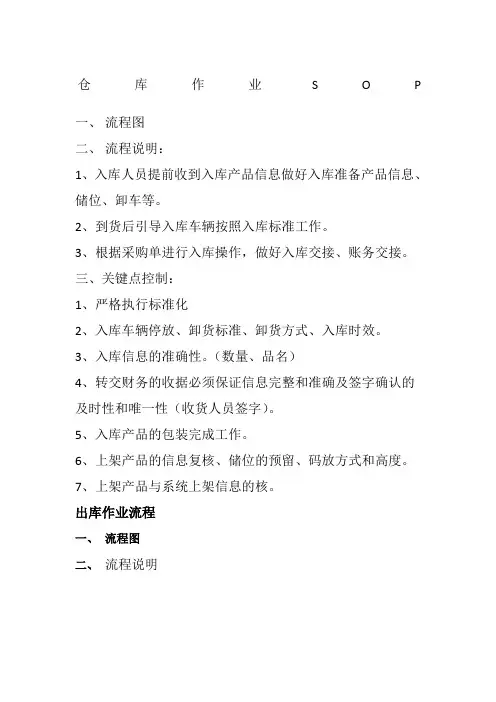 仓 库 作 业 S O P

一、 流程图

二、 流程说明：

1、入库人员提前收到入库产品信息做好入库准备产品信息、储位、卸车等。

2、到货后引导入库车辆按照入库标准工作。

3、根据采购单进行入库操作，做好入库交接、账务交接。

三、关键点控制：

1、严格执行标准化

2、入库车辆停放、卸货标准、卸货方式、入库时效。

3、入库信息的准确性。（数量、品名）

4、转交财务的收据必须保证信息完整和准确及签字确认的及时性和唯一性（收货人员签字）。

5、入库产品的包装完成工作。

6、上架产品的信息复核、储位的预留、码放方式和高度。

7、上架产品与系统上架信息的核。

出库作业流程

一、 流程图

二、 流程说明